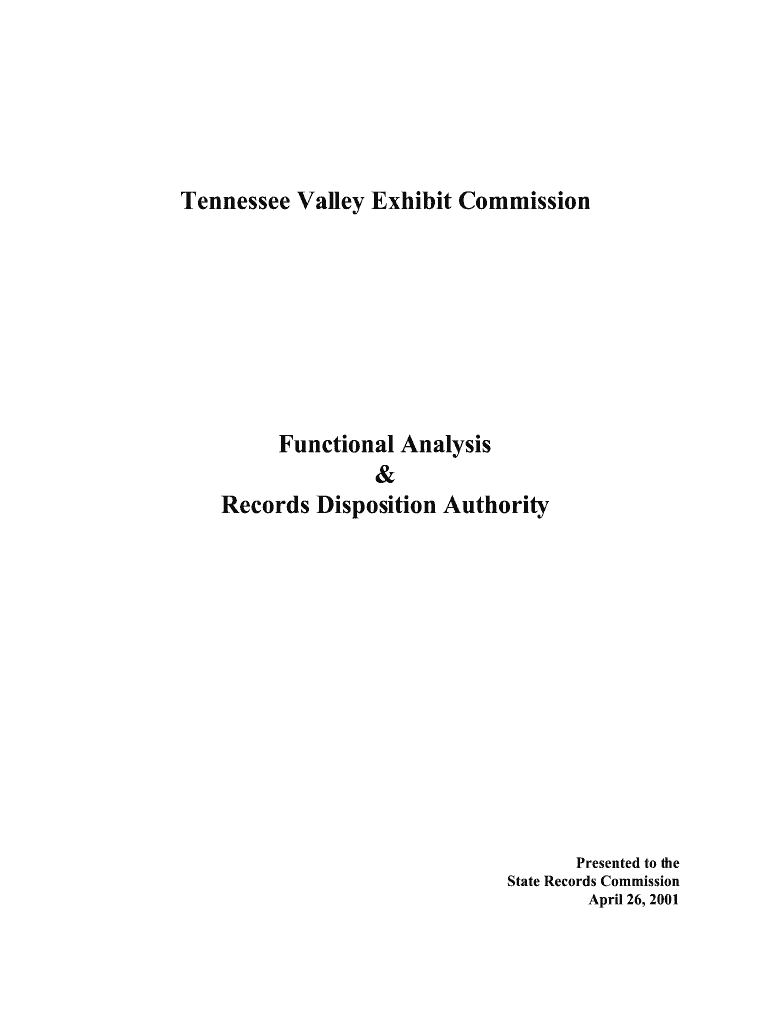 Tennessee Valley Exhibit Commission

Functional Analysis
&
Records Disposition Authority

Presented to the
State Records Commission
April 26, 2001